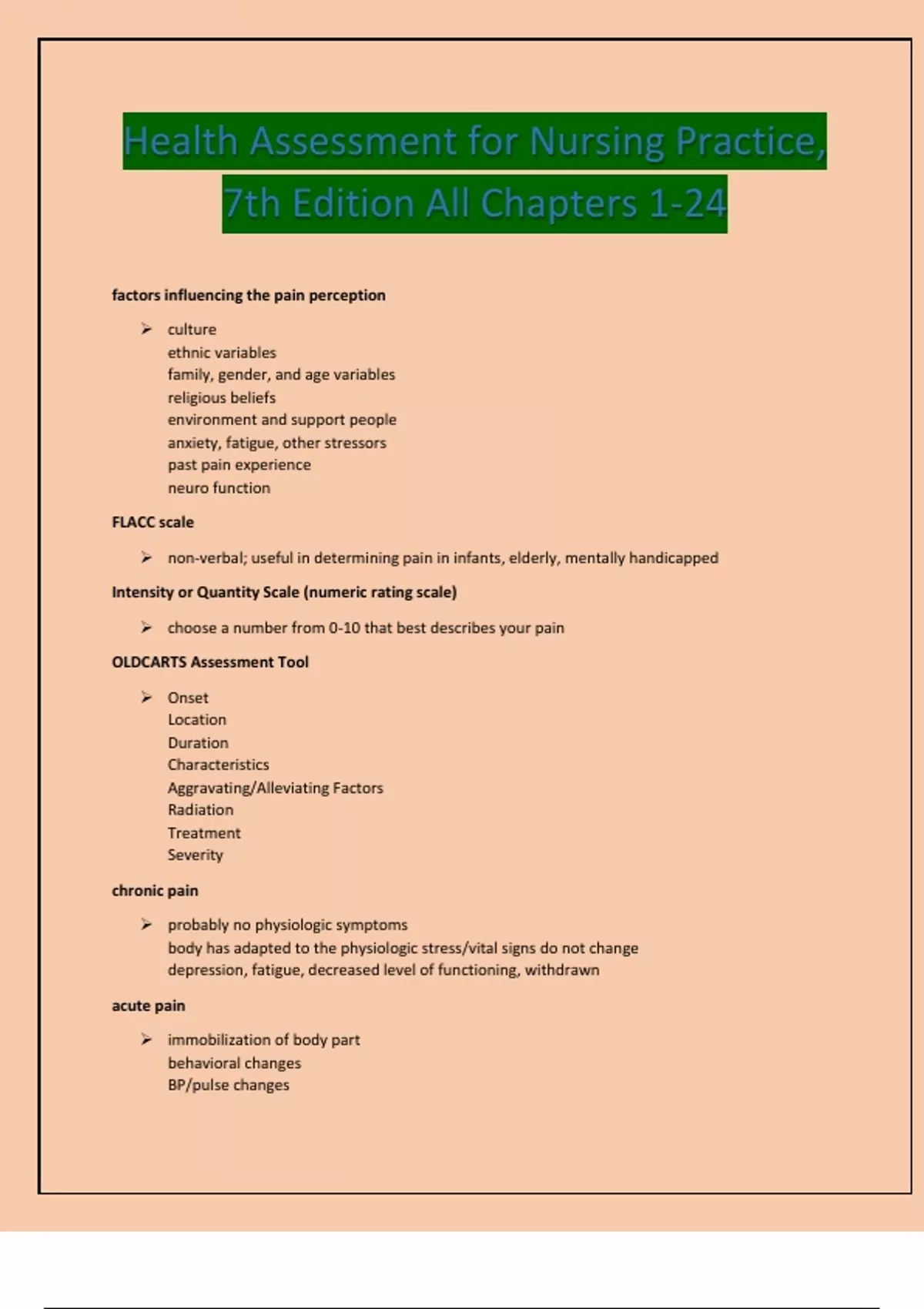 Health Assessment for Nursing Practice, 7th Edition All Chapters 1-24

factors influencing the pain perception

➢ culture
ethnic variables
family, gender, and age variables
religious beliefs
environment and support people
anxiety, fatigue, other stressors
past pain experience
neuro function

FLACC scale

➢ non-verbal; useful in determining pain in infants, elderly, mentally handicapped

Intensity or Quantity Scale (numeric rating scale)

➢ choose a number from 0-10 that best describes your pain

OLDCARTS Assessment Tool

➢ Onset
Location
Duration
Characteristics
Aggravating/Alleviating Factors
Radiation
Treatment
Severity

chronic pain

➢ probably no physiologic symptoms
body has adapted to the physiologic stress/vital signs do not change
depression, fatigue, decreased level of functioning, withdrawn

acute pain

➢ immobilization of body part
behavioral changes
BP/pulse changes